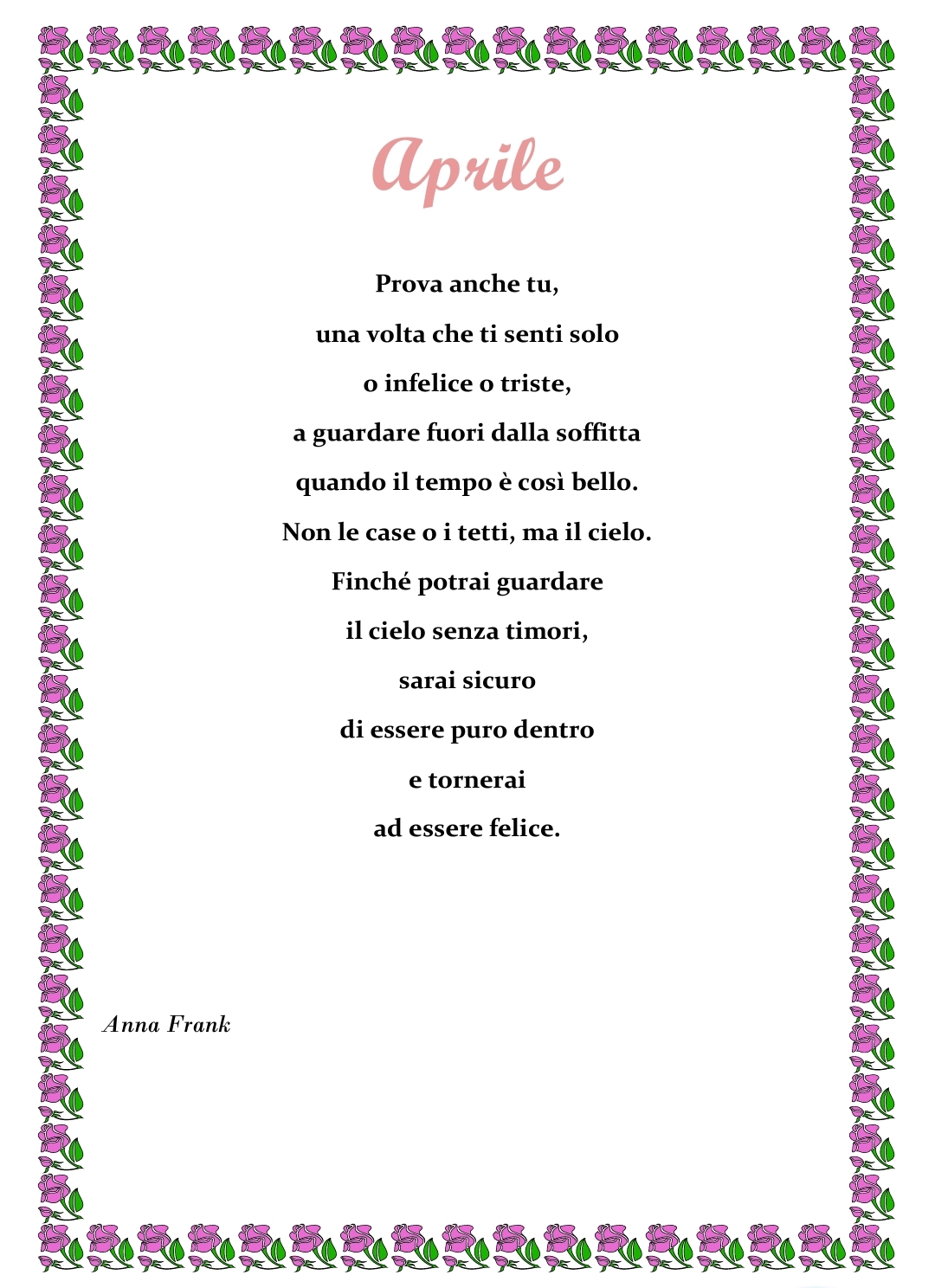 Aprile

Prova anche tu,
una volta che ti senti solo
o infelice o triste,
a guardare fuori dalla soffitta
quando il tempo è così bello.
Non le case o i tetti, ma il cielo.
Finché potrai guardare
il cielo senza timori,
sarai sicuro
di essere puro dentro
e tornerai
ad essere felice.

Anna Frank